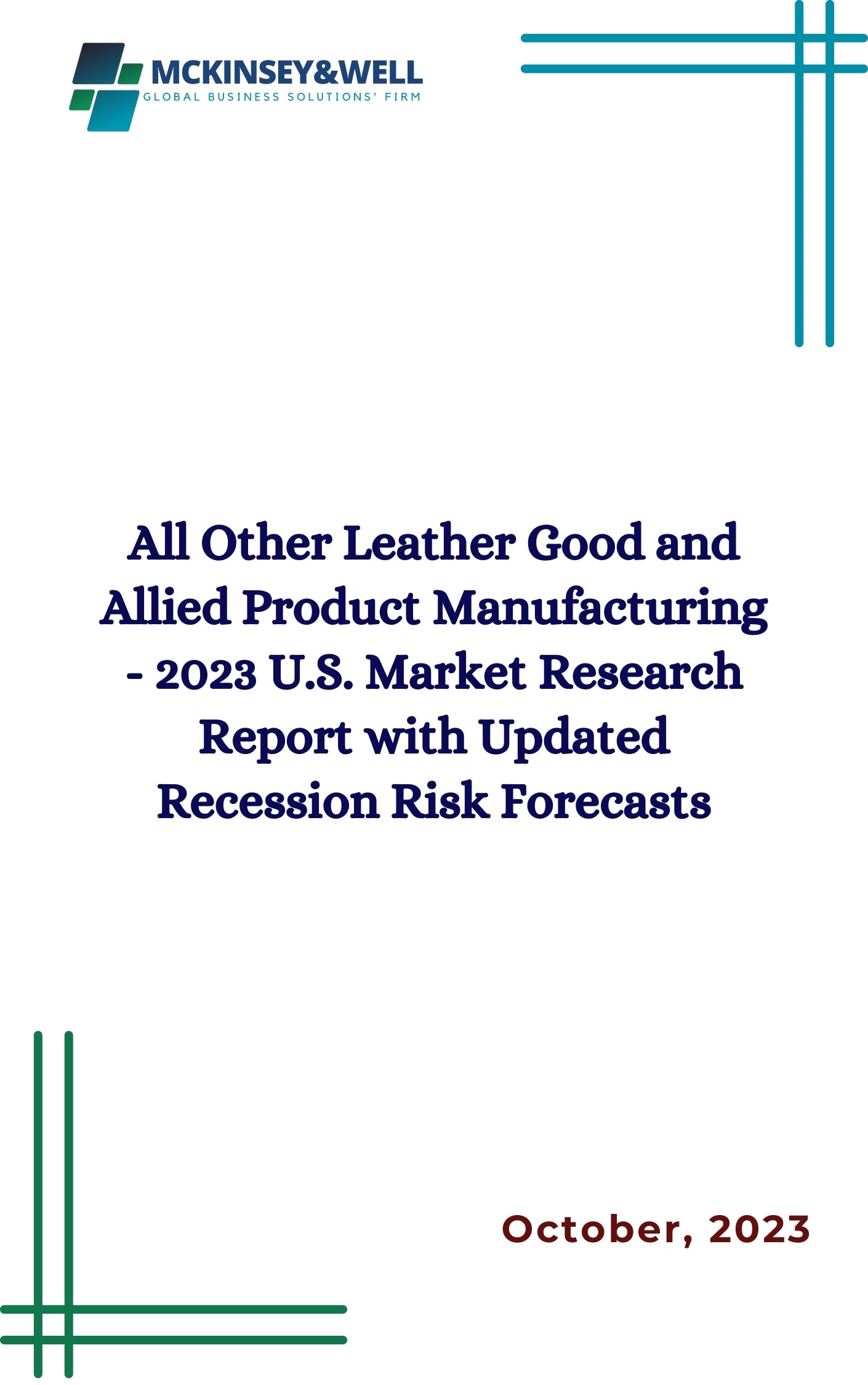 MCKINSEY&WELL
GLOBAL BUSINESS SOLUTIONS' FIRM

All Other Leather Good and Allied Product Manufacturing - 2023 U.S. Market Research Report with Updated Recession Risk Forecasts

October, 2023